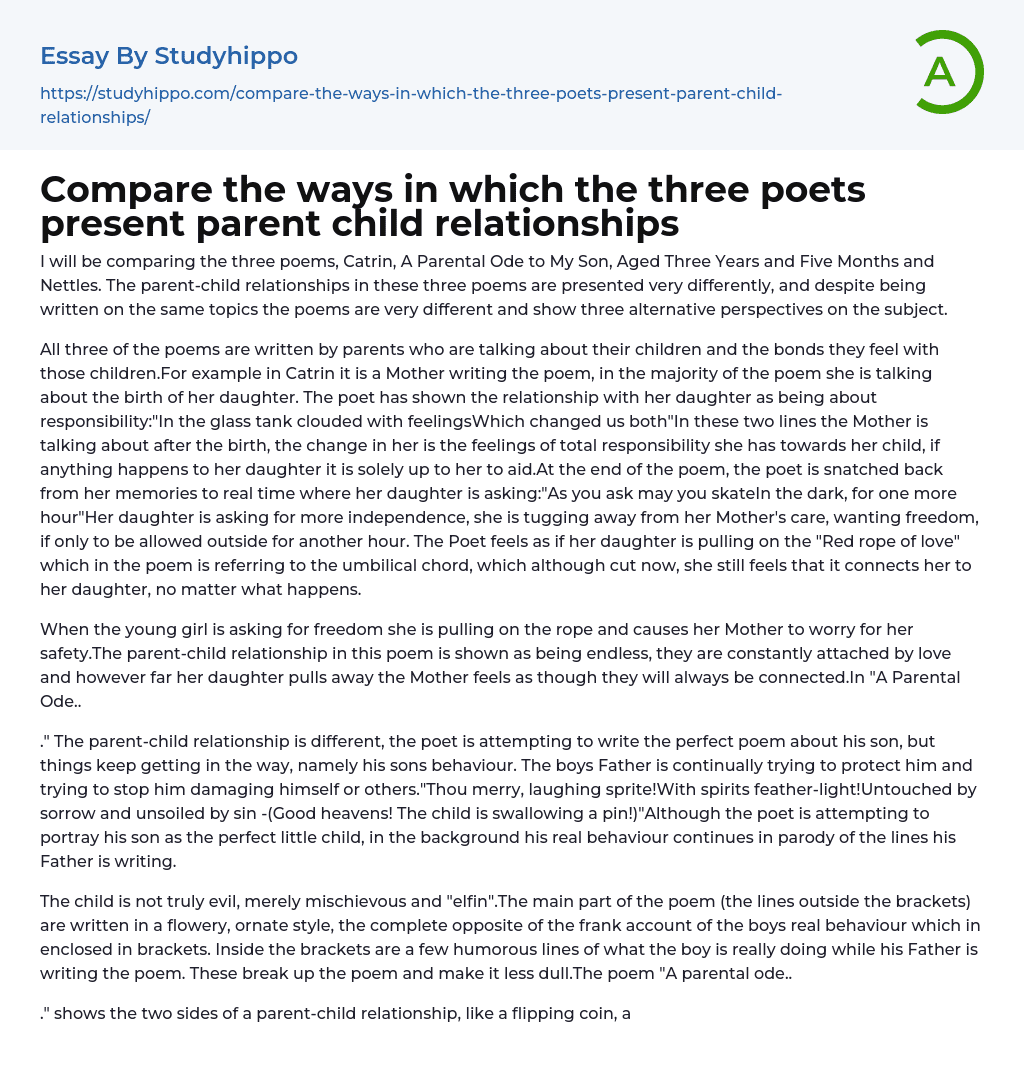 Essay By Studyhippo

https://studyhippo.com/compare-the-ways-in-which-the-three-poets-present-parent-child-relationships/

A

Compare the ways in which the three poets present parent child relationships

I will be comparing the three poems, Catrin, A Parental Ode to My Son, Aged Three Years and Five Months and Nettles. The parent-child relationships in these three poems are presented very differently, and despite being written on the same topics the poems are very different and show three alternative perspectives on the subject.

All three of the poems are written by parents who are talking about their children and the bonds they feel with those children.For example in Catrin it is a Mother writing the poem, in the majority of the poem she is talking about the birth of her daughter. The poet has shown the relationship with her daughter as being about responsibility:"In the glass tank clouded with feelingsWhich changed us both"In these two lines the Mother is talking about after the birth, the change in her is the feelings of total responsibility she has towards her child, if anything happens to her daughter it is solely up to her to aid.At the end of the poem, the poet is snatched back from her memories to real time where her daughter is asking:"As you ask may you skateIn the dark, for one more hour"Her daughter is asking for more independence, she is tugging away from her Mother's care, wanting freedom, if only to be allowed outside for another hour. The Poet feels as if her daughter is pulling on the "Red rope of love" which in the poem is referring to the umbilical chord, which although cut now, she still feels that it connects her to her daughter, no matter what happens.

When the young girl is asking for freedom she is pulling on the rope and causes her Mother to worry for her safety.The parent-child relationship in this poem is shown as being endless, they are constantly attached by love and however far her daughter pulls away the Mother feels as though they will always be connected.In "A Parental Ode..

." The parent-child relationship is different, the poet is attempting to write the perfect poem about his son, but things keep getting in the way, namely his sons behaviour. The boys Father is continually trying to protect him and trying to stop him damaging himself or others."Thou merry, laughing sprite!With spirits feather-light!Untouched by sorrow and unsoiled by sin -(Good heavens! The child is swallowing a pin!)"Although the poet is attempting to portray his son as the perfect little child, in the background his real behaviour continues in parody of the lines his Father is writing.

The child is not truly evil, merely mischievous and "elfin".The main part of the poem (the lines outside the brackets) are written in a flowery, ornate style, the complete opposite of the frank account of the boys real behaviour which in enclosed in brackets. Inside the brackets are a few humorous lines of what the boy is really doing while his Father is writing the poem. These break up the poem and make it less dull.The poem "A parental ode..

." shows the two sides of a parent-child relationship, like a flipping coin, a